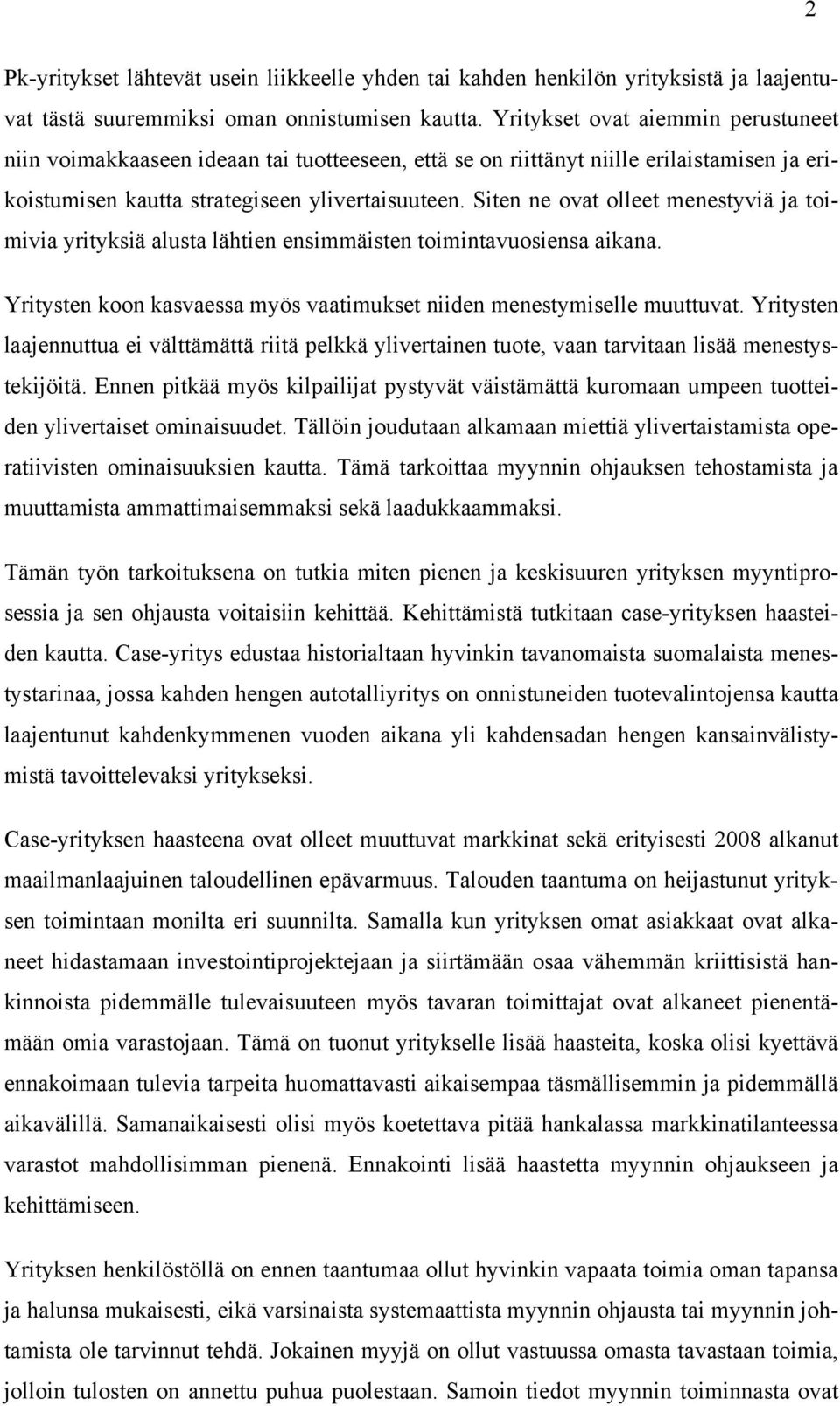 2

Pk-yritykset lähtevät usein liikkeelle yhden tai kahden henkilön yrityksistä ja laajentuvat tästä suuremmiksi oman onnistumisen kautta. Yritykset ovat aiemmin perustuneet niin voimakkaaseen ideaan tai tuotteeseen, että se on riittänyt niille erilaistamisen ja erikoistumisen kautta strategiseen ylivertaisuuteen. Siten ne ovat olleet menestyviä ja toimivia yrityksiä alusta lähtien ensimmäisten toimintavuosiensa aikana.

Yritysten koon kasvaessa myös vaatimukset niiden menestymiselle muuttuvat. Yritysten laajennuttua ei välttämättä riitä pelkkä ylivertainen tuote, vaan tarvitaan lisää menestystekijöitä. Ennen pitkää myös kilpailijat pystyvät väistämättä kuromaan umpeen tuotteiden ylivertaiset ominaisuudet. Tällöin joudutaan alkamaan miettiä ylivertaistamista operatiivisten ominaisuuksien kautta. Tämä tarkoittaa myynnin ohjauksen tehostamista ja muuttamista ammattimaisemmaksi sekä laadukkaammaksi.

Tämän työn tarkoituksena on tutkia miten pienen ja keskisuuren yrityksen myyntiprosessia ja sen ohjausta voitaisiin kehittää. Kehittämistä tutkitaan case-yrityksen haasteiden kautta. Case-yritys edustaa historialtaan hyvinkin tavanomaista suomalaista menestystarinaa, jossa kahden hengen autotalliyritys on onnistuneiden tuotevalintojensa kautta laajentunut kahdenkymmenen vuoden aikana yli kahdensadan hengen kansainvälistymistä tavoittelevaksi yritykseksi.

Case-yrityksen haasteena ovat olleet muuttuvat markkinat sekä erityisesti 2008 alkanut maailmanlaajuinen taloudellinen epävarmuus. Talouden taantuma on heijastunut yrityksen toimintaan monilta eri suunnilta. Samalla kun yrityksen omat asiakkaat ovat alkaneet hidastamaan investointiprojektejaan ja siirtämään osaa vähemmän kriittisistä hankinnoista pidemmälle tulevaisuuteen myös tavaran toimittajat ovat alkaneet pienentämään omia varastojaan. Tämä on tuonut yritykselle lisää haasteita, koska olisi kyettävä ennakoimaan tulevia tarpeita huomattavasti aikaisempaa täsmällisemmin ja pidemmällä aikavälillä. Samanaikaisesti olisi myös koetettava pitää hankalassa markkinatilanteessa varastot mahdollisimman pienenä. Ennakointi lisää haastetta myynnin ohjaukseen ja kehittämiseen.

Yrityksen henkilöstöllä on ennen taantumaa ollut hyvinkin vapaata toimia oman tapansa ja halunsa mukaisesti, eikä varsinaista systemaattista myynnin ohjausta tai myynnin johtamista ole tarvinnut tehdä. Jokainen myyjä on ollut vastuussa omasta tavastaan toimia, jolloin tulosten on annettu puhua puolestaan. Samoin tiedot myynnin toiminnasta ovat